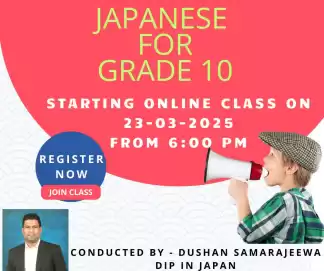 JAPANESE FOR GRADE 10

STARTING ONLINE CLASS ON 23-03-2025 FROM 6:00 PM

REGISTER NOW

JOIN CLASS

CONDUCTED BY - DUSHAN SAMARAJEEWA
DIP IN JAPAN